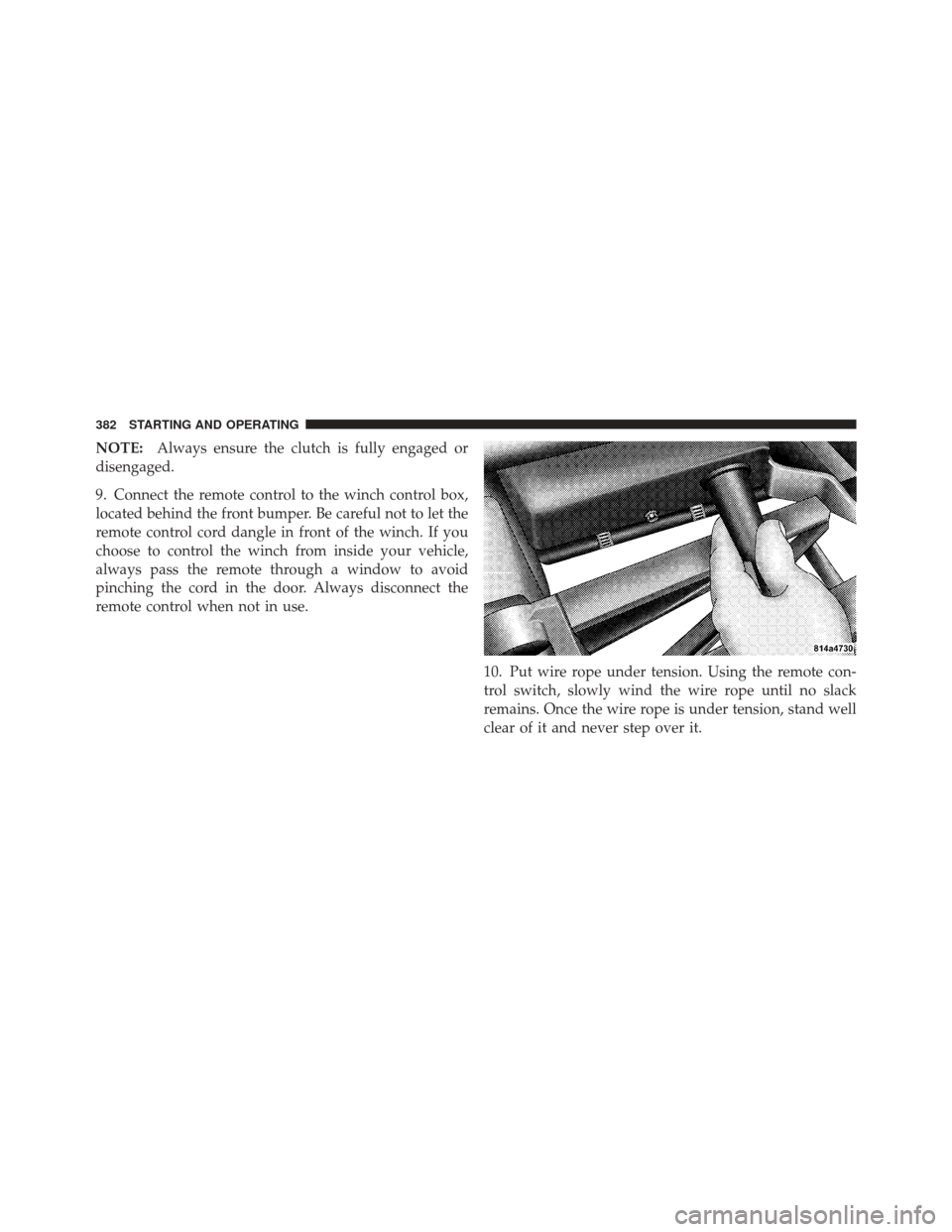 382 STARTING AND OPERATING

NOTE: Always ensure the clutch is fully engaged or disengaged.

9. Connect the remote control to the winch control box, located behind the front bumper. Be careful not to let the remote control cord dangle in front of the winch. If you choose to control the winch from inside your vehicle, always pass the remote through a window to avoid pinching the cord in the door. Always disconnect the remote control when not in use.

814a4730

10. Put wire rope under tension. Using the remote control switch, slowly wind the wire rope until no slack remains. Once the wire rope is under tension, stand well clear of it and never step over it.

carmanualsonline.info